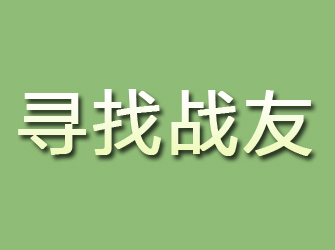 寻找战友